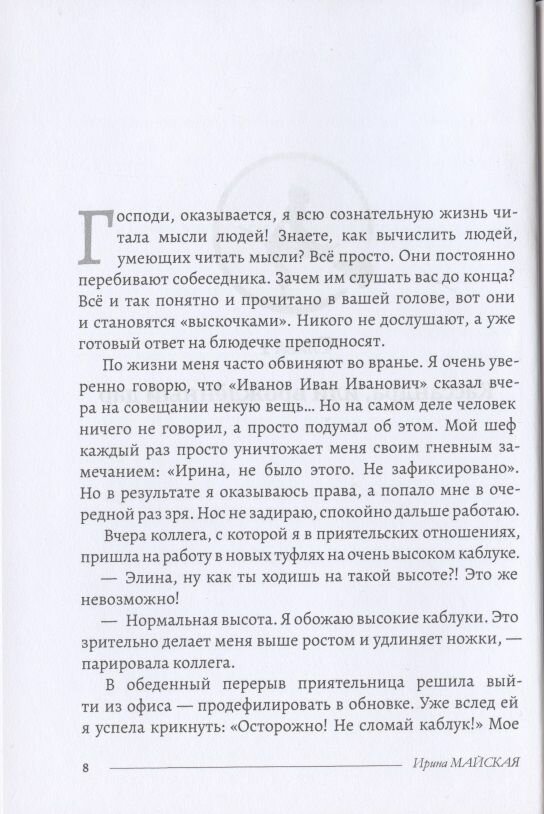 Господи, оказывается, я всю сознательную жизнь читала мысли людей! Знаете, как вычислить людей, умеющих читать мысли? Всё просто. Они постоянно перебивают собеседника. Зачем им слушать вас до конца? Всё и так понятно и прочитано в вашей голове, вот они и становятся «выскочками». Никого не дослушают, а уже готовый ответ на блюдечке преподносят.

По жизни меня часто обвиняют во вранье. Я очень уверенно говорю, что «Иванов Иван Иванович» сказал вчера на совещании некую вещь... Но на самом деле человек ничего не говорил, а просто подумал об этом. Мой шеф каждый раз просто уничтожает меня своим гневным замечанием: «Ирина, не было этого. Не зафиксировано». Но в результате я оказываюсь права, а попало мне в очередной раз зря. Нос не задираю, спокойно дальше работаю.

Вчера коллега, с которой я в приятельских отношениях, пришла на работу в новых туфлях на очень высоком каблуке.

— Элина, ну как ты ходишь на такой высоте?! Это же невозможно!

— Нормальная высота. Я обожаю высокие каблуки. Это зрительно делает меня выше ростом и удлиняет ножки, — парировала коллега.

В обеденный перерыв приятельница решила выйти из офиса — продефилировать в обновке. Уже вслед ей я успела крикнуть: «Осторожно! Не сломай каблук!» Мое

8 Ирина МАЙСКАЯ